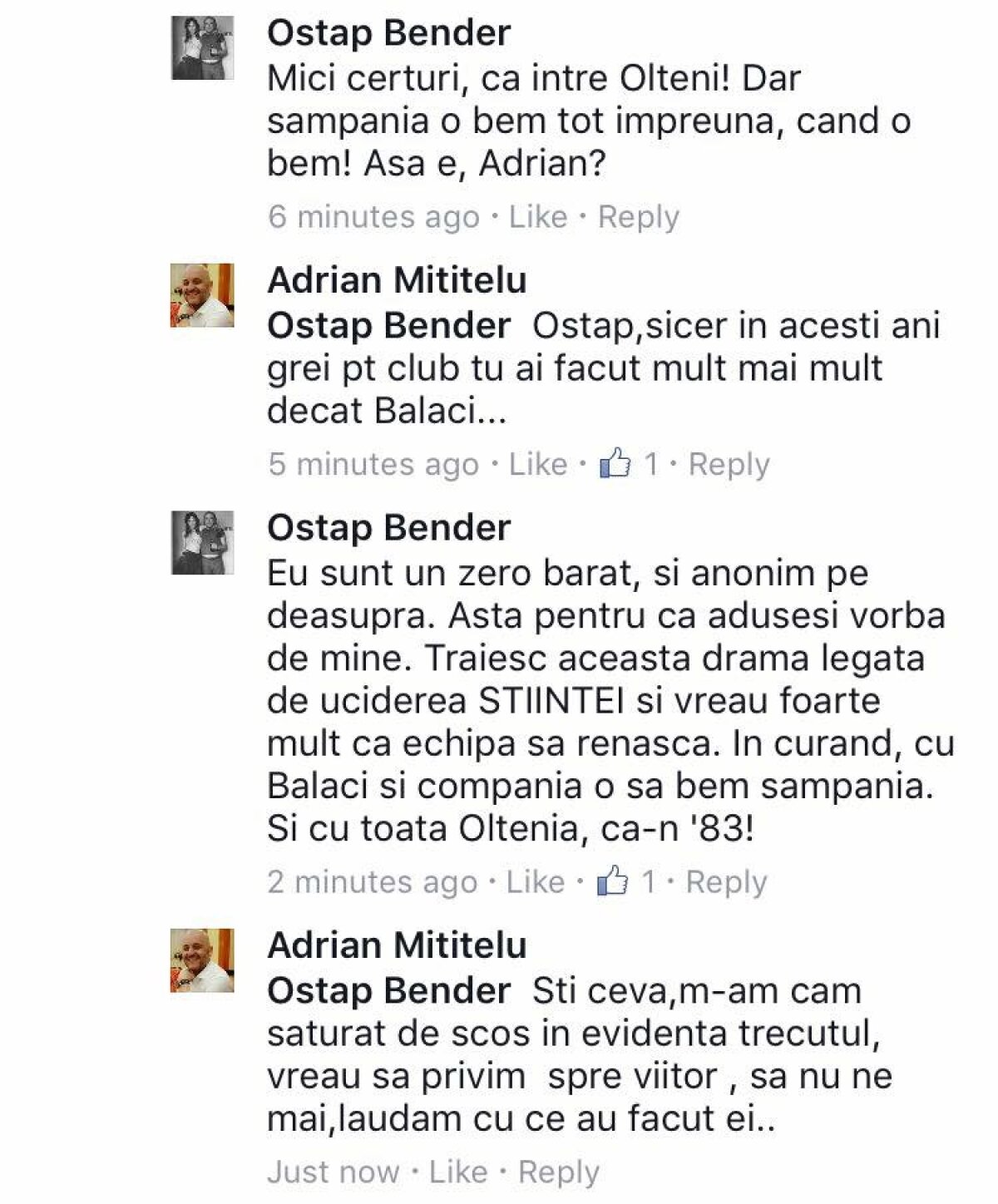 Ostap Bender
Mici certuri, ca intre Olteni! Dar sampania o bem tot impreuna, cand o bem! Asa e, Adrian?
6 minutes ago · Like · Reply

Adrian Mititelu
Ostap Bender Ostap,sicer in acesti ani grei pt club tu ai facut mult mai mult decat Balaci...
5 minutes ago · Like · 1 · Reply

Ostap Bender
Eu sunt un zero barat, si anonim pe deasupra. Asta pentru ca adusesi vorba de mine. Traiesc aceasta drama legata de uciderea STIINTEI si vreau foarte mult ca echipa sa renasca. In curand, cu Balaci si compania o sa bem sampania. Si cu toata Oltenia, ca-n '83!
2 minutes ago · Like · 1 · Reply

Adrian Mititelu
Ostap Bender Sti ceva,m-am cam saturat de scos in evidenta trecutul, vreau sa privim spre viitor , sa nu ne mai,laudam cu ce au facut ei..
Just now · Like · Reply